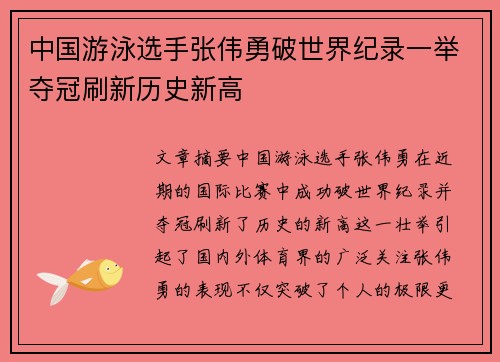 中国游泳选手张伟勇破世界纪录一举夺冠刷新历史新高

文章摘要中国游泳选手张伟勇在近期的国际比赛中成功破世界纪录并夺冠刷新了历史的新高这一壮举引起了国内外体育界的广泛关注张伟勇的表现不仅突破了个人的极限更